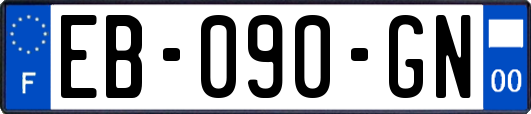 F

EB-090-GN

00